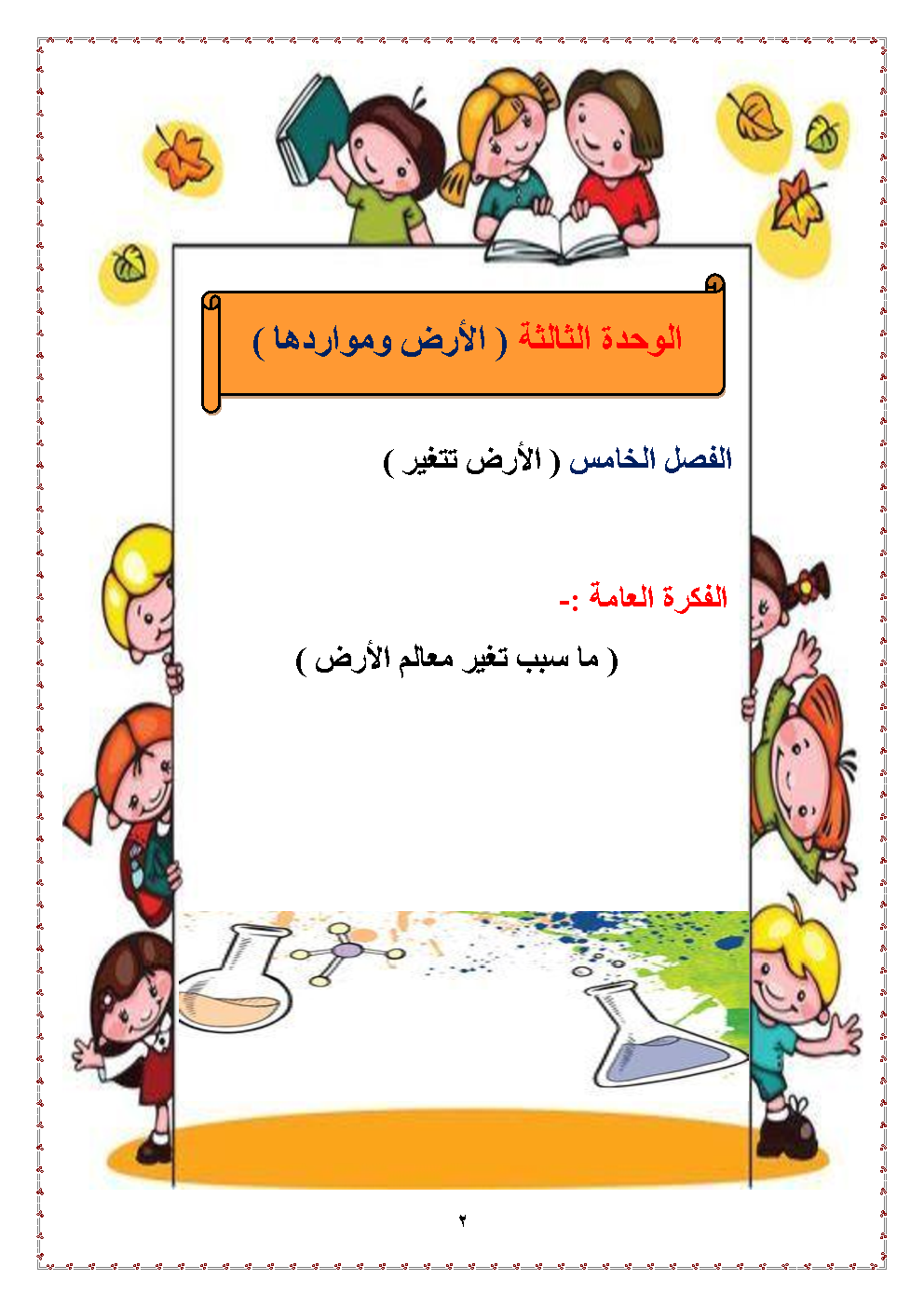 الوحدة الثالثة ( الأرض ومواردها )

الفصل الخامس ( الأرض تتغير )

الفكرة العامة :-

( ما سبب تغير معالم الأرض )

٢